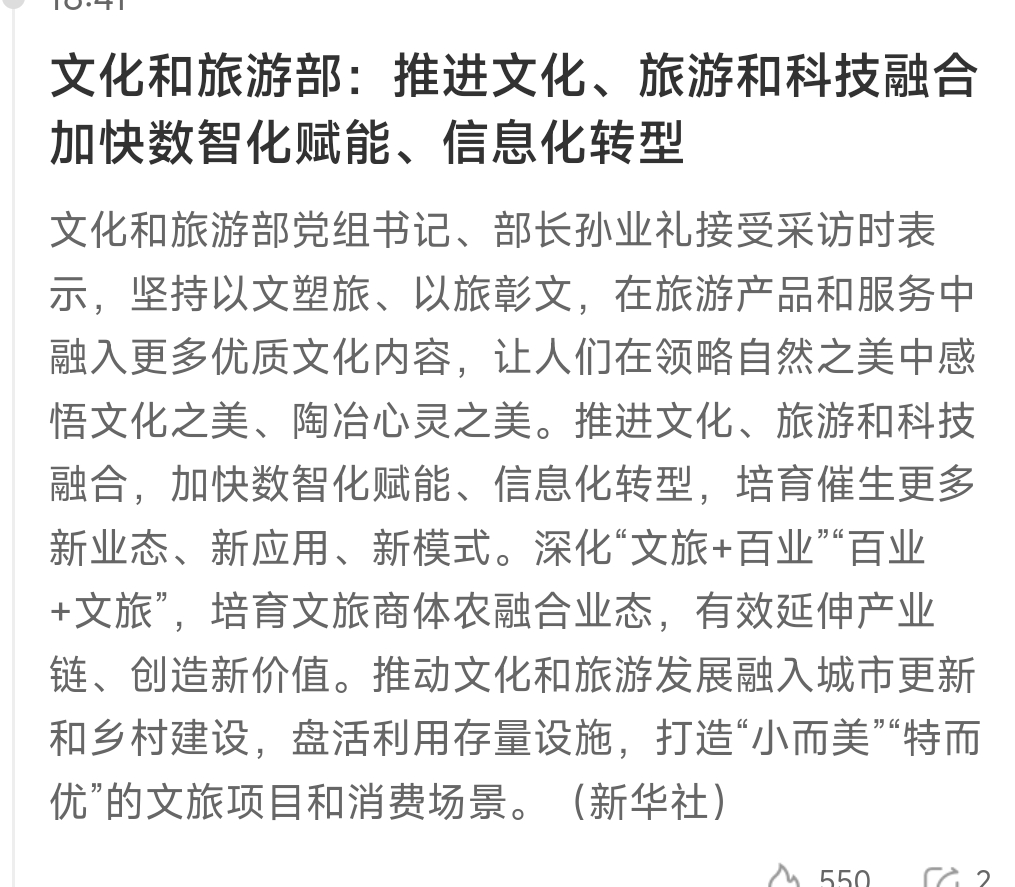 18:41

文化和旅游部：推进文化、旅游和科技融合 加快数智化赋能、信息化转型

文化和旅游部党组书记、部长孙业礼接受采访时表示，坚持以文塑旅、以旅彰文，在旅游产品和服务中融入更多优质文化内容，让人们在领略自然之美中感悟文化之美、陶冶心灵之美。推进文化、旅游和科技融合，加快数智化赋能、信息化转型，培育催生更多新业态、新应用、新模式。深化“文旅+百业”“百业+文旅”，培育文旅商体农融合业态，有效延伸产业链、创造新价值。推动文化和旅游发展融入城市更新和乡村建设，盘活利用存量设施，打造“小而美”“特而优”的文旅项目和消费场景。（新华社）

550 2